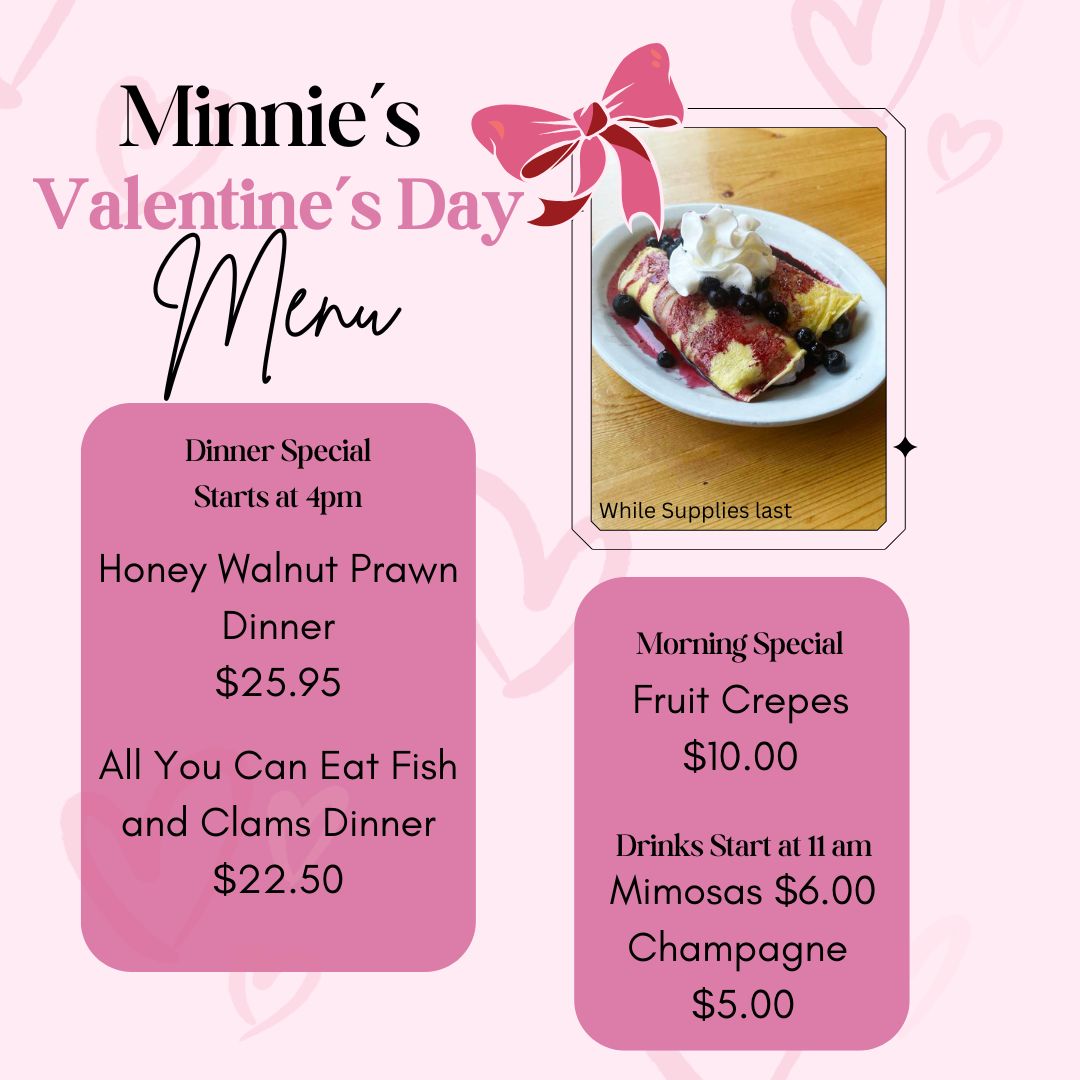 Minnie´s
Valentine´s Day
Menu

While Supplies last

Dinner Special
Starts at 4pm

Honey Walnut Prawn Dinner
$25.95

All You Can Eat Fish and Clams Dinner
$22.50

Morning Special
Fruit Crepes
$10.00

Drinks Start at 11 am
Mimosas $6.00
Champagne
$5.00